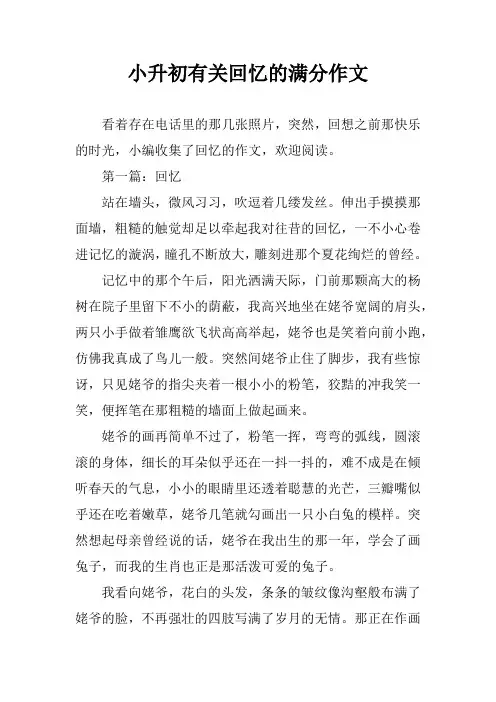 小升初有关回忆的满分作文

看着存在电话里的那几张照片，突然，回想之前那快乐的时光，小编收集了回忆的作文，欢迎阅读。

第一篇：回忆

站在墙头，微风习习，吹逗着几缕发丝。伸出手摸摸那面墙，粗糙的触觉却足以牵起我对往昔的回忆，一不小心卷进记忆的漩涡，瞳孔不断放大，雕刻进那个夏花绚烂的曾经。

记忆中的那个午后，阳光洒满天际，门前那颗高大的杨树在院子里留下不小的荫蔽，我高兴地坐在姥爷宽阔的肩头，两只小手做着雏鹰欲飞状高高举起，姥爷也是笑着向前小跑，仿佛我真成了鸟儿一般。突然间姥爷止住了脚步，我有些惊讶，只见姥爷的指尖夹着一根小小的粉笔，狡黠的冲我笑一笑，便挥笔在那粗糙的墙面上做起画来。

姥爷的画再简单不过了，粉笔一挥，弯弯的弧线，圆滚滚的身体，细长的耳朵似乎还在一抖一抖的，难不成是在倾听春天的气息，小小的眼睛里还透着聪慧的光芒，三瓣嘴似乎还在吃着嫩草，姥爷几笔就勾画出一只小白兔的模样。突然想起母亲曾经说的话，姥爷在我出生的那一年，学会了画兔子，而我的生肖也正是那活泼可爱的兔子。

我看向姥爷，花白的头发，条条的皱纹像沟壑般布满了姥爷的脸，不再强壮的四肢写满了岁月的无情。那正在作画